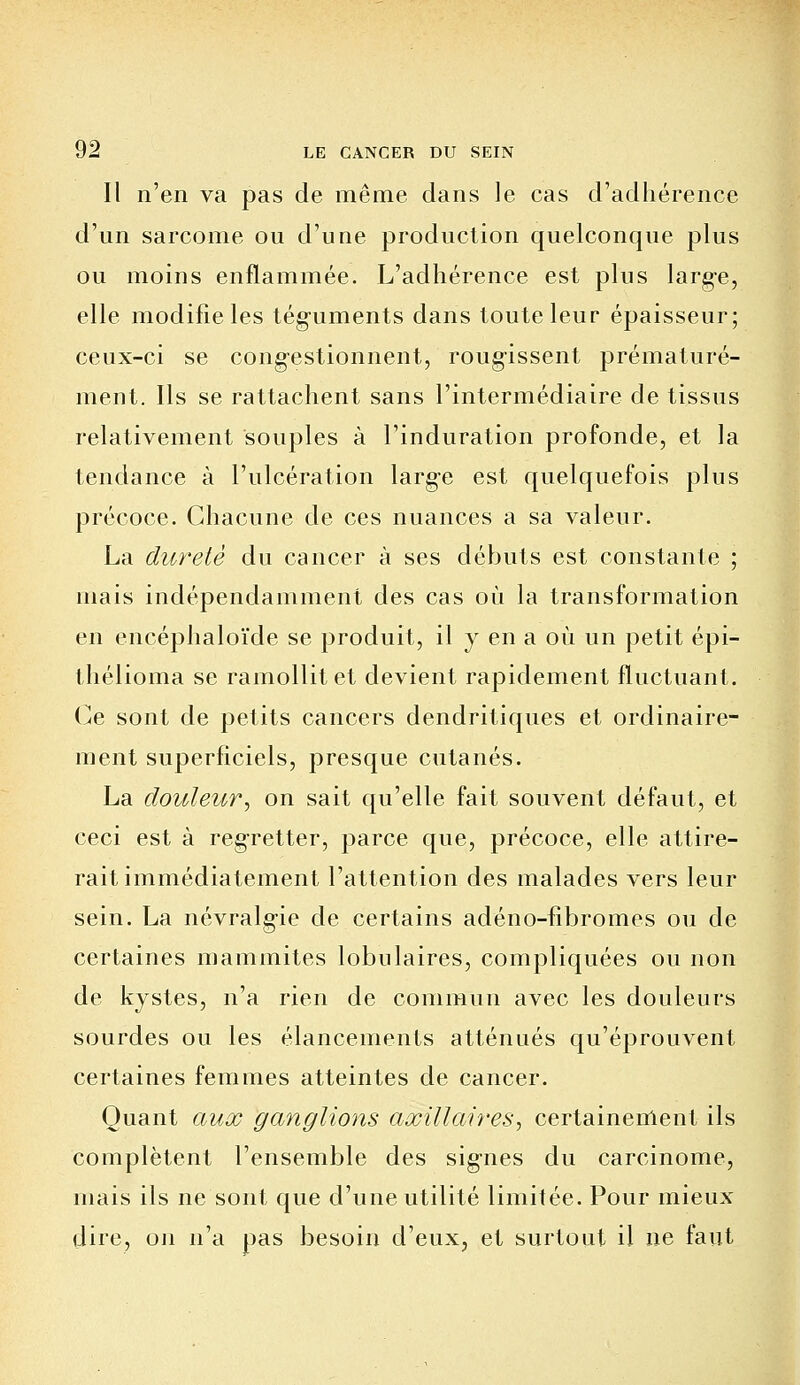 92 LE CANCER DU SEIN

Il n'en va pas de même dans le cas d'adhérence d'un sarcome ou d'une production quelconque plus ou moins enflammée. L'adhérence est plus large, elle modifie les téguments dans toute leur épaisseur; ceux-ci se congestionnent, rougissent prématurément. Ils se rattachent sans l'intermédiaire de tissus relativement souples à l'induration profonde, et la tendance à l'ulcération large est quelquefois plus précoce. Chacune de ces nuances a sa valeur.

La dureté du cancer à ses débuts est constante ; mais indépendamment des cas où la transformation en encéphaloïde se produit, il y en a où un petit épithélioma se ramollit et devient rapidement fluctuant. Ce sont de petits cancers dendritiques et ordinairement superficiels, presque cutanés.

La douleur, on sait qu'elle fait souvent défaut, et ceci est à regretter, parce que, précoce, elle attirerait immédiatement l'attention des malades vers leur sein. La névralgie de certains adéno-fibromes ou de certaines mammites lobulaires, compliquées ou non de kystes, n'a rien de commun avec les douleurs sourdes ou les élancements atténués qu'éprouvent certaines femmes atteintes de cancer.

Quant aux ganglions axillaires, certainement ils complètent l'ensemble des signes du carcinome, mais ils ne sont que d'une utilité limitée. Pour mieux dire, on n'a pas besoin d'eux, et surtout il ne faut